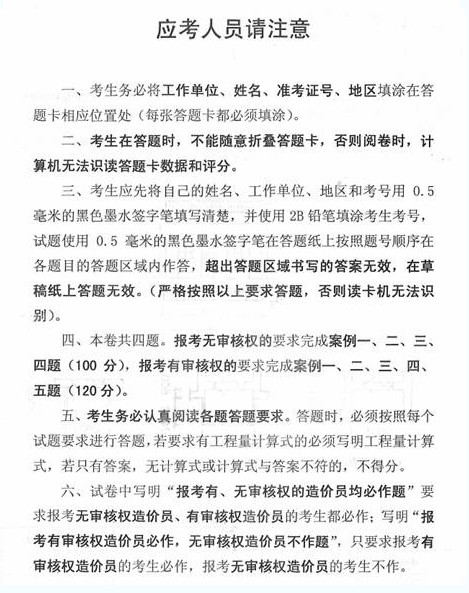 应考人员请注意

一、考生务必将工作单位、姓名、准考证号、地区填涂在答题卡相应位置处（每张答题卡都必须填涂）。

二、考生在答题时，不能随意折叠答题卡，否则阅卷时，计算机无法识读答题卡数据和评分。

三、考生应先将自己的姓名、工作单位、地区和考号用 0.5 毫米的黑色墨水签字笔填写清楚，并使用 2B 铅笔填涂考生考号，试题使用 0.5 毫米的黑色墨水签字笔在答题纸上按照题号顺序在各题目的答题区域内作答，超出答题区域书写的答案无效，在草稿纸上答题无效。（严格按照以上要求答题，否则读卡机无法识别）。

四、本卷共四题。报考无审核权的要求完成案例一、二、三、四题（100 分），报考有审核权的要求完成案例一、二、三、四、五题（120 分）。

五、考生务必认真阅读各题答题要求。答题时，必须按照每个试题要求进行答题，若要求有工程量计算式的必须写明工程量计算式，若只有答案，无计算式或计算式与答案不符的，不得分。

六、试卷中写明“报考有、无审核权的造价员均必作题”要求报考无审核权造价员、有审核权造价员的考生都必作；写明“报考有审核权造价员必作，无审核权造价员不作题”，只要求报考有审核权造价员的考生必作，报考无审核权造价员的考生不作。